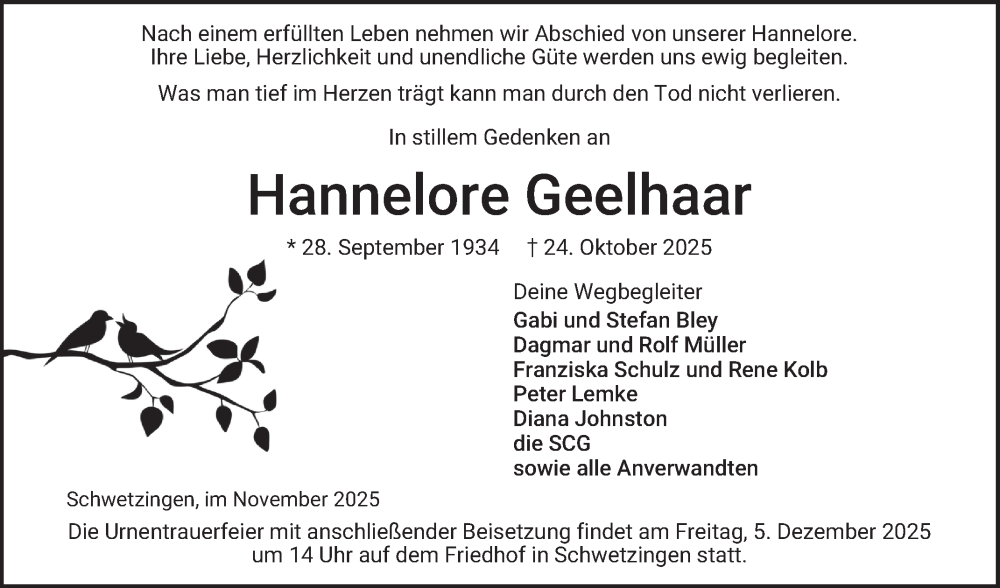 Nach einem erfüllten Leben nehmen wir Abschied von unserer Hannelore. Ihre Liebe, Herzlichkeit und unendliche Güte werden uns ewig begleiten.

Was man tief im Herzen trägt kann man durch den Tod nicht verlieren.

In stillem Gedenken an

Hannelore Geelhaar

* 28. September 1934 † 24. Oktober 2025

Deine Wegbegleiter
Gabi und Stefan Bley
Dagmar und Rolf Müller
Franziska Schulz und Rene Kolb
Peter Lemke
Diana Johnston
die SCG
sowie alle Anverwandten

Schwetzingen, im November 2025

Die Urnentrauerfeier mit anschließender Beisetzung findet am Freitag, 5. Dezember 2025 um 14 Uhr auf dem Friedhof in Schwetzingen statt.